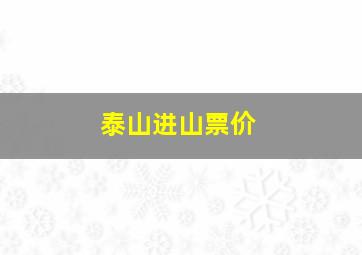 泰山进山票价